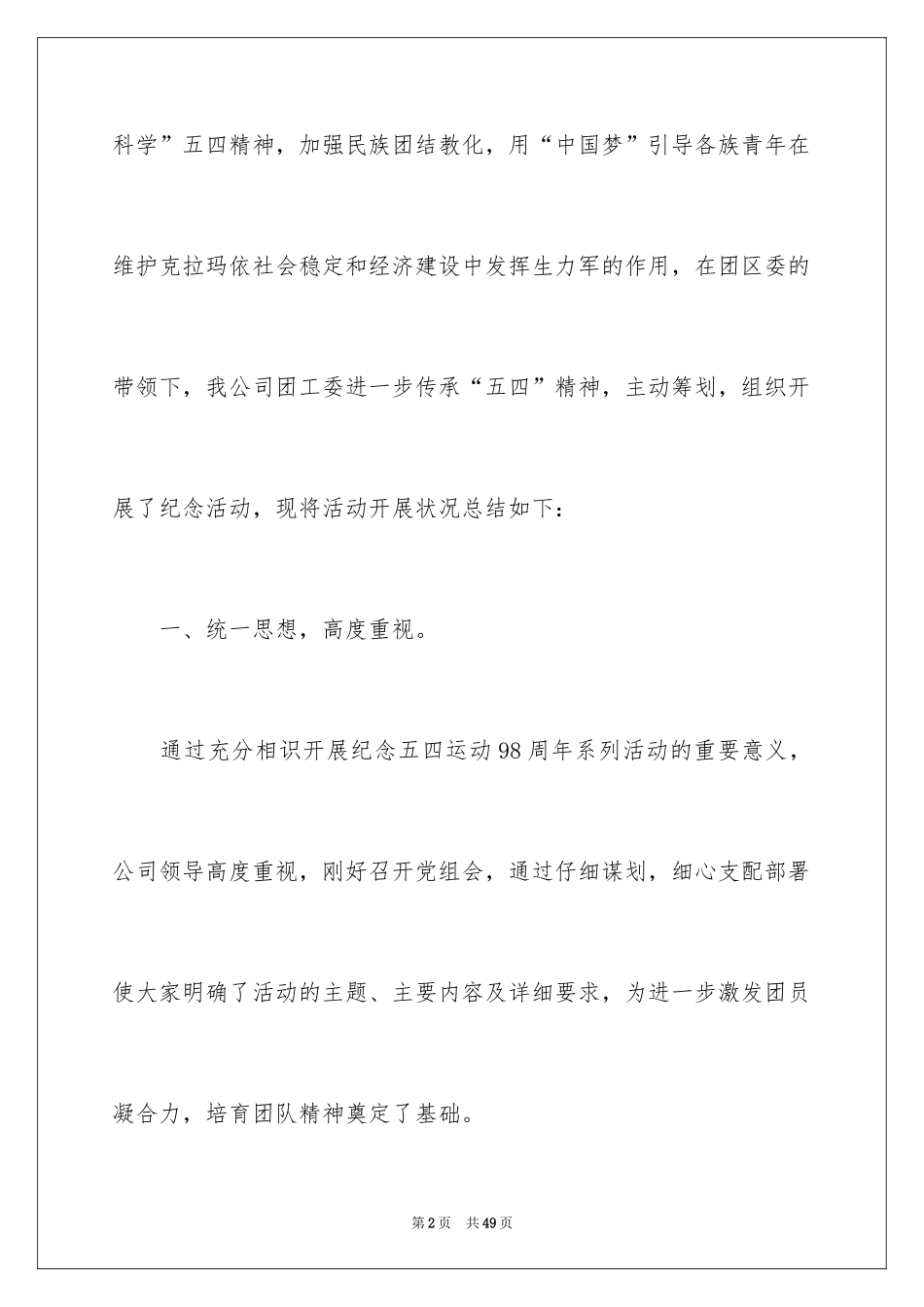 科学”五四精神，加强民族团结教化，用“中国梦”引导各族青年在维护克拉玛依社会稳定和经济建设中发挥生力军的作用，在团区委的带领下，我公司团工委进一步传承“五四”精神，主动筹划，组织开展了纪念活动，现将活动开展状况总结如下：

一、统一思想，高度重视。

通过充分相识开展纪念五四运动98周年系列活动的重要意义，公司领导高度重视，刚好召开党组会，通过仔细谋划，细心支配部署使大家明确了活动的主题、主要内容及详细要求，为进一步激发团员凝合力，培育团队精神奠定了基础。

第2页 共49页